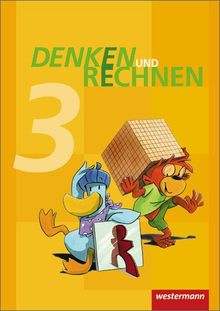 DENKEN UND RECHNEN

3

westermann